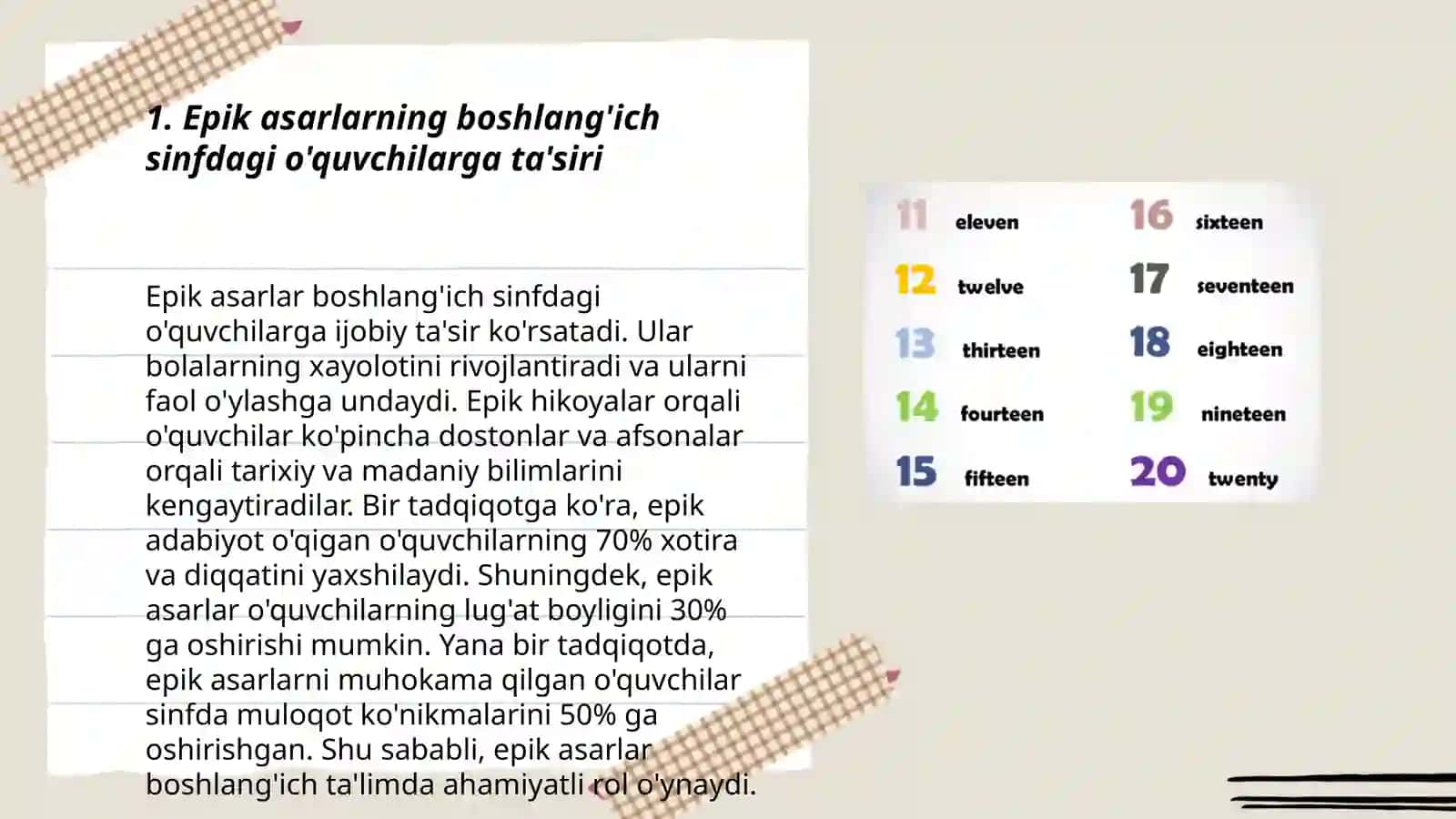 1. Epik asarlarning boshlang'ich sinfdagi o'quvchilarga ta'siri

Epik asarlar boshlang'ich sinfdagi o'quvchilarga ijobiy ta'sir ko'rsatadi. Ular bolalarning xayolotini rivojlantiradi va ularni faol o'ylashga undaydi. Epik hikoyalar orqali o'quvchilar ko'pincha dostonlar va afsonalar orqali tarixiy va madaniy bilimlarini kengaytiradilar. Bir tadqiqotga ko'ra, epik adabiyot o'qigan o'quvchilarning 70% xotira va diqqatini yaxshilaydi. Shuningdek, epik asarlar o'quvchilarning lug'at boyligini 30% ga oshirishi mumkin. Yana bir tadqiqotda, epik asarlarni muhokama qilgan o'quvchilar sinfda muloqot ko'nikmalarini 50% ga oshirishgan. Shu sababli, epik asarlar boshlang'ich ta'limda ahamiyatli rol o'ynaydi.

11 eleven
12 twelve
13 thirteen
14 fourteen
15 fifteen
16 sixteen
17 seventeen
18 eighteen
19 nineteen
20 twenty